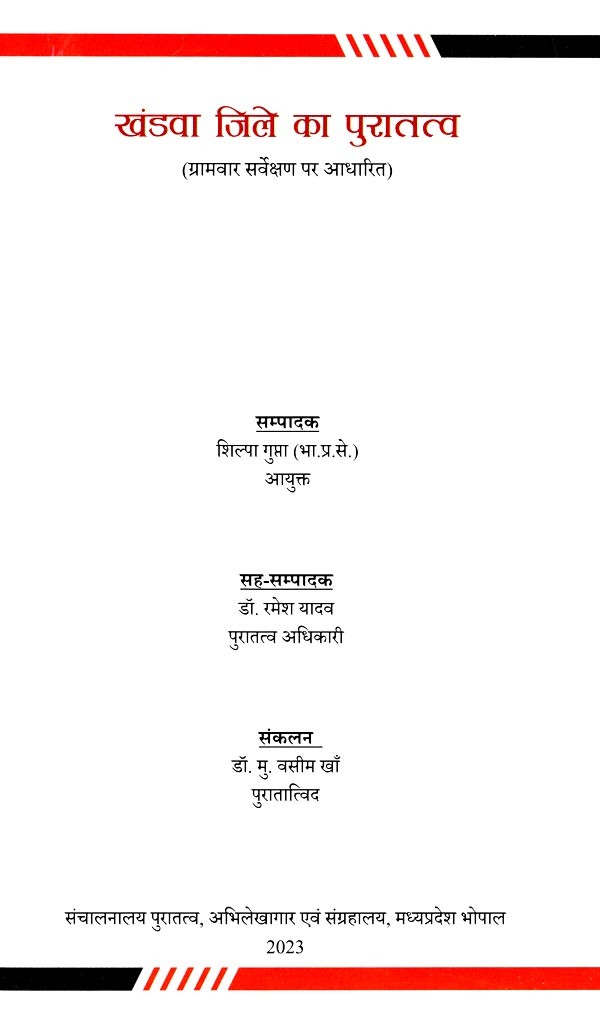 खंडवा जिले का पुरातत्व
(ग्रामवार सर्वेक्षण पर आधारित)

सम्पादक
शिल्पा गुप्ता (भा.प्र.से.)
आयुक्त

सह-सम्पादक
डॉ. रमेश यादव
पुरातत्व अधिकारी

संकलन
डॉ. मु. वसीम खाँ
पुरातात्विद

संचालनालय पुरातत्व, अभिलेखागार एवं संग्रहालय, मध्यप्रदेश भोपाल
2023